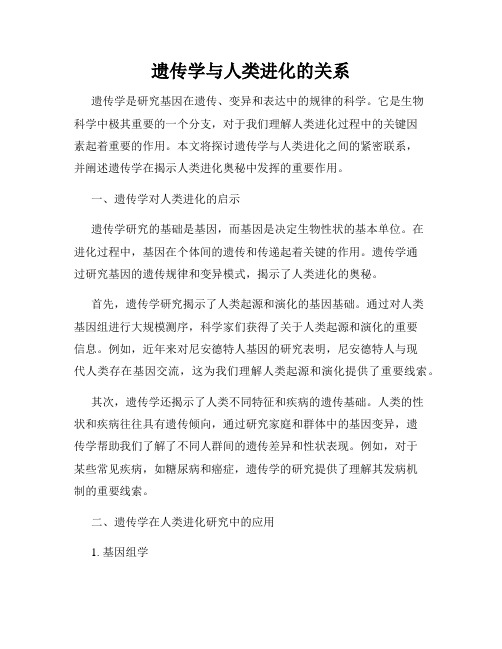 遗传学与人类进化的关系

遗传学是研究基因在遗传、变异和表达中的规律的科学。它是生物科学中极其重要的一个分支，对于我们理解人类进化过程中的关键因素起着重要的作用。本文将探讨遗传学与人类进化之间的紧密联系，并阐述遗传学在揭示人类进化奥秘中发挥的重要作用。

一、遗传学对人类进化的启示

遗传学研究的基础是基因，而基因是决定生物性状的基本单位。在进化过程中，基因在个体间的遗传和传递起着关键的作用。遗传学通过研究基因的遗传规律和变异模式，揭示了人类进化的奥秘。

首先，遗传学研究揭示了人类起源和演化的基因基础。通过对人类基因组进行大规模测序，科学家们获得了关于人类起源和演化的重要信息。例如，近年来对尼安德特人基因的研究表明，尼安德特人与现代人类存在基因交流，这为我们理解人类起源和演化提供了重要线索。

其次，遗传学还揭示了人类不同特征和疾病的遗传基础。人类的性状和疾病往往具有遗传倾向，通过研究家庭和群体中的基因变异，遗传学帮助我们了解了不同人群间的遗传差异和性状表现。例如，对于某些常见疾病，如糖尿病和癌症，遗传学的研究提供了理解其发病机制的重要线索。

二、遗传学在人类进化研究中的应用

1. 基因组学